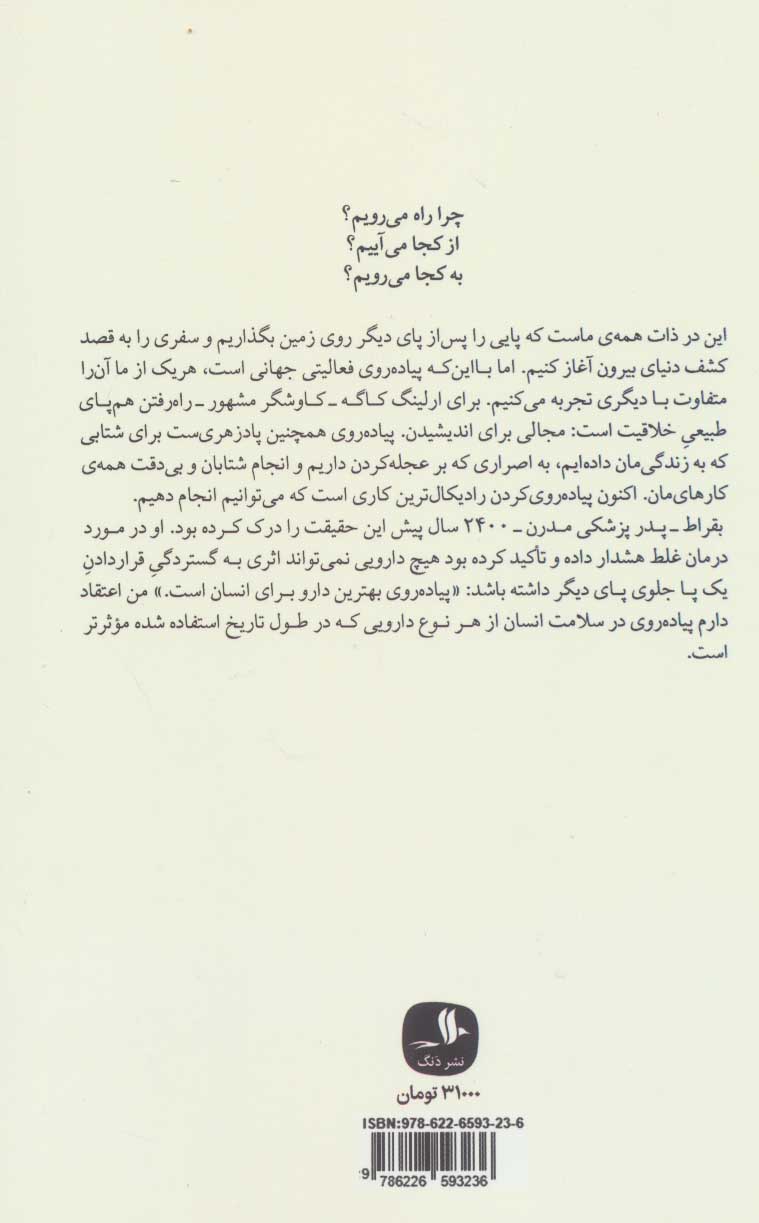 چرا راه می‌رویم؟
از کجا می‌آییم؟
به کجا می‌رویم؟

این در ذات همه‌ی ماست که پایی را پس‌از پای دیگر روی زمین بگذاریم و سفری را به قصد کشف دنیای بیرون آغاز کنیم. اما با‌این‌که پیاده‌روی فعالیتی جهانی است، هریک از ما آن‌را متفاوت با دیگری تجربه می‌کنیم. برای ارلینگ کاگه ـ کاوشگر مشهور ـ راه‌رفتن هم‌پای طبیعیِ خلاقیت است: مجالی برای اندیشیدن. پیاده‌روی همچنین پادزهری‌ست برای شتابی که به زندگی‌مان داده‌ایم، به اصراری که بر عجله‌کردن داریم و انجام شتابان و بی‌دقت همه‌ی کارهای‌مان. اکنون پیاده‌روی‌کردن رادیکال‌ترین کاری است که می‌توانیم انجام دهیم.
بقراط ـ پدر پزشکی مدرن ـ ۲۴۰۰ سال پیش این حقیقت را درک کرده بود. او در مورد درمان غلط هشدار داده و تأکید کرده بود هیچ دارویی نمی‌تواند اثری به گستردگیِ قراردادنِ یک پا جلوی پای دیگر داشته باشد: «پیاده‌روی بهترین دارو برای انسان است.» من اعتقاد دارم پیاده‌روی در سلامت انسان از هر نوع دارویی که در طول تاریخ استفاده شده مؤثرتر است.

نشر دنگ

۳۱۰۰۰ تومان

ISBN:978-622-6593-23-6

9 786226 593236